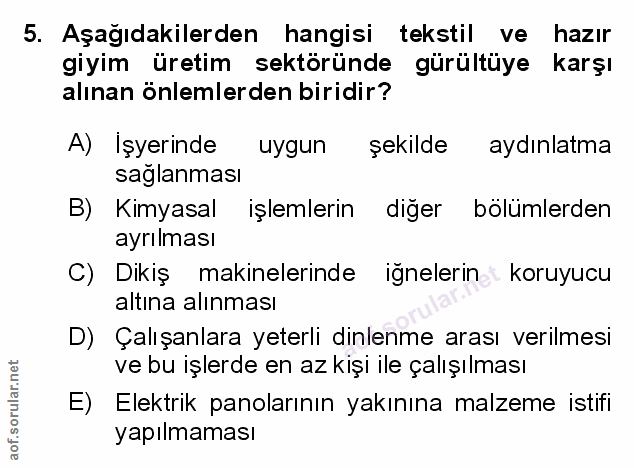 5. Aşağıdakilerden hangisi tekstil ve hazır giyim üretim sektöründe gürültüye karşı alınan önlemlerden biridir?

A) İşyerinde uygun şekilde aydınlatma sağlanması

B) Kimyasal işlemlerin diğer bölümlerden ayrılması

C) Dikiş makinelerinde iğnelerin koruyucu altına alınması

D) Çalışanlara yeterli dinlenme arası verilmesi ve bu işlerde en az kişi ile çalışılması

E) Elektrik panolarının yakınına malzeme istifi yapılmaması

aof.sorular.net